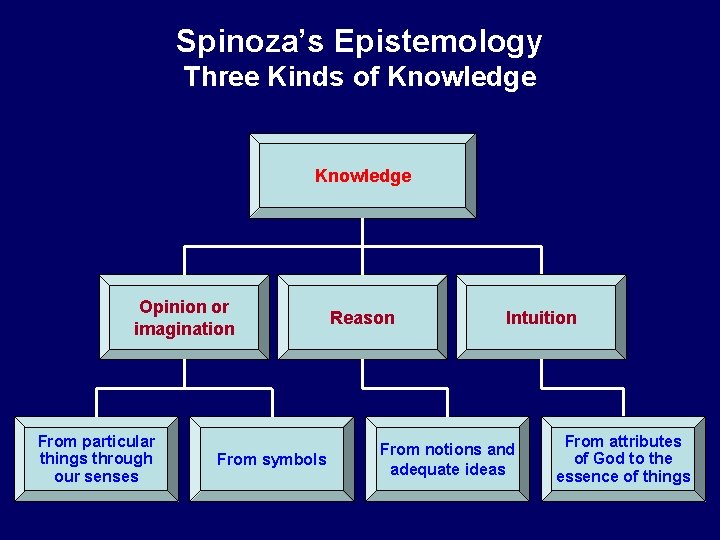 Spinoza's Epistemology
Three Kinds of Knowledge

Knowledge

Opinion or imagination

Reason

Intuition

From particular things through our senses

From symbols

From notions and adequate ideas

From attributes of God to the essence of things